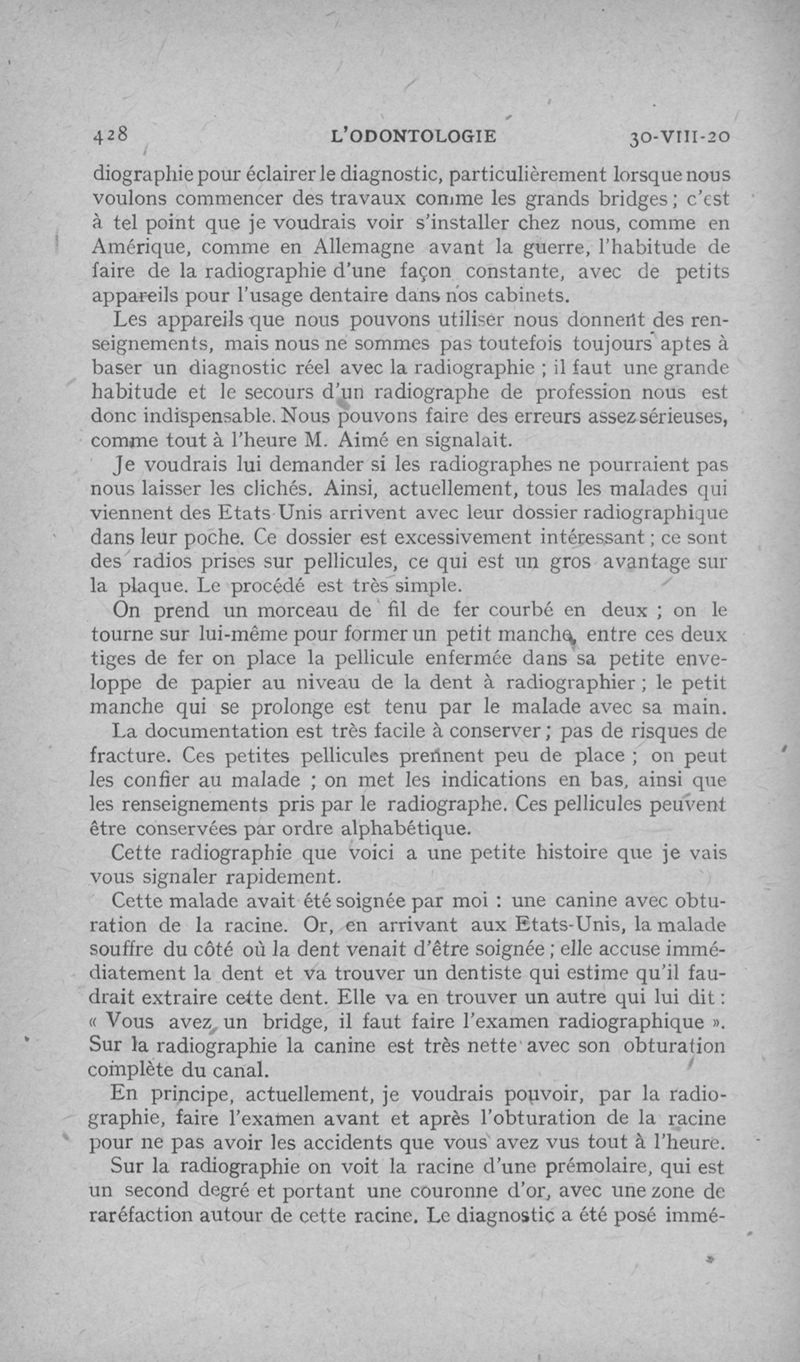 428 L'ODONTOLOGIE 30-VIII-20

diographie pour éclairer le diagnostic, particulièrement lorsque nous voulons commencer des travaux comme les grands bridges ; c'est à tel point que je voudrais voir s'installer chez nous, comme en Amérique, comme en Allemagne avant la guerre, l'habitude de faire de la radiographie d'une façon constante, avec de petits appareils pour l'usage dentaire dans nos cabinets.

Les appareils que nous pouvons utiliser nous donnent des renseignements, mais nous ne sommes pas toutefois toujours aptes à baser un diagnostic réel avec la radiographie ; il faut une grande habitude et le secours d'un radiographe de profession nous est donc indispensable. Nous pouvons faire des erreurs assez sérieuses, comme tout à l'heure M. Aimé en signalait.

Je voudrais lui demander si les radiographes ne pourraient pas nous laisser les clichés. Ainsi, actuellement, tous les malades qui viennent des Etats-Unis arrivent avec leur dossier radiographique dans leur poche. Ce dossier est excessivement intéressant ; ce sont des radios prises sur pellicules, ce qui est un gros avantage sur la plaque. Le procédé est très simple.

On prend un morceau de fil de fer courbé en deux ; on le tourne sur lui-même pour former un petit manche, entre ces deux tiges de fer on place la pellicule enfermée dans sa petite enveloppe de papier au niveau de la dent à radiographier ; le petit manche qui se prolonge est tenu par le malade avec sa main.

La documentation est très facile à conserver ; pas de risques de fracture. Ces petites pellicules prennent peu de place ; on peut les confier au malade ; on met les indications en bas, ainsi que les renseignements pris par le radiographe. Ces pellicules peuvent être conservées par ordre alphabétique.

Cette radiographie que voici a une petite histoire que je vais vous signaler rapidement.

Cette malade avait été soignée par moi : une canine avec obturation de la racine. Or, en arrivant aux Etats-Unis, la malade souffre du côté où la dent venait d'être soignée ; elle accuse immédiatement la dent et va trouver un dentiste qui estime qu'il faudrait extraire cette dent. Elle va en trouver un autre qui lui dit : « Vous avez un bridge, il faut faire l'examen radiographique ». Sur la radiographie la canine est très nette avec son obturation complète du canal.

En principe, actuellement, je voudrais pouvoir, par la radiographie, faire l'examen avant et après l'obturation de la racine pour ne pas avoir les accidents que vous avez vus tout à l'heure.

Sur la radiographie on voit la racine d'une prémolaire, qui est un second degré et portant une couronne d'or, avec une zone de raréfaction autour de cette racine. Le diagnostic a été posé immé-